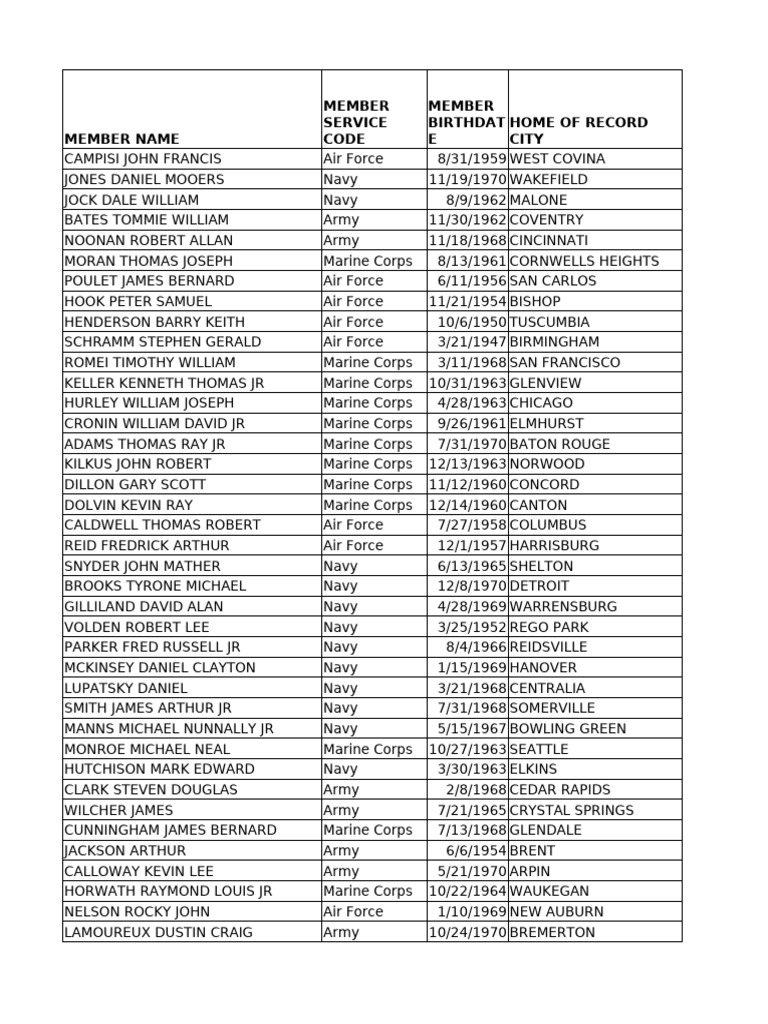 | MEMBER NAME | MEMBER SERVICE CODE | MEMBER BIRTHDATE | HOME OF RECORD CITY |
|---|---|---|---|
| CAMPISI JOHN FRANCIS | Air Force | 8/31/1959 | WEST COVINA |
| JONES DANIEL MOOERS | Navy | 11/19/1970 | WAKEFIELD |
| JOCK DALE WILLIAM | Navy | 8/9/1962 | MALONE |
| BATES TOMMIE WILLIAM | Army | 11/30/1962 | COVENTRY |
| NOONAN ROBERT ALLAN | Army | 11/18/1968 | CINCINNATI |
| MORAN THOMAS JOSEPH | Marine Corps | 8/13/1961 | CORNWELLS HEIGHTS |
| POULET JAMES BERNARD | Air Force | 6/11/1956 | SAN CARLOS |
| HOOK PETER SAMUEL | Air Force | 11/21/1954 | BISHOP |
| HENDERSON BARRY KEITH | Air Force | 10/6/1950 | TUSCUMBIA |
| SCHRAMM STEPHEN GERALD | Air Force | 3/21/1947 | BIRMINGHAM |
| ROMEI TIMOTHY WILLIAM | Marine Corps | 3/11/1968 | SAN FRANCISCO |
| KELLER KENNETH THOMAS JR | Marine Corps | 10/31/1963 | GLENVIEW |
| HURLEY WILLIAM JOSEPH | Marine Corps | 4/28/1963 | CHICAGO |
| CRONIN WILLIAM DAVID JR | Marine Corps | 9/26/1961 | ELMHURST |
| ADAMS THOMAS RAY JR | Marine Corps | 7/31/1970 | BATON ROUGE |
| KILKUS JOHN ROBERT | Marine Corps | 12/13/1963 | NORWOOD |
| DILLON GARY SCOTT | Marine Corps | 11/12/1960 | CONCORD |
| DOLVIN KEVIN RAY | Marine Corps | 12/14/1960 | CANTON |
| CALDWELL THOMAS ROBERT | Air Force | 7/27/1958 | COLUMBUS |
| REID FREDRICK ARTHUR | Air Force | 12/1/1957 | HARRISBURG |
| SNYDER JOHN MATHER | Navy | 6/13/1965 | SHELTON |
| BROOKS TYRONE MICHAEL | Navy | 12/8/1970 | DETROIT |
| GILLILAND DAVID ALAN | Navy | 4/28/1969 | WARRENSBURG |
| VOLDEN ROBERT LEE | Navy | 3/25/1952 | REGO PARK |
| PARKER FRED RUSSELL JR | Navy | 8/4/1966 | REIDSVILLE |
| MCKINSEY DANIEL CLAYTON | Navy | 1/15/1969 | HANOVER |
| LUPATSKY DANIEL | Navy | 3/21/1968 | CENTRALIA |
| SMITH JAMES ARTHUR JR | Navy | 7/31/1968 | SOMERVILLE |
| MANNS MICHAEL NUNNALLY JR | Navy | 5/15/1967 | BOWLING GREEN |
| MONROE MICHAEL NEAL | Marine Corps | 10/27/1963 | SEATTLE |
| HUTCHISON MARK EDWARD | Navy | 3/30/1963 | ELKINS |
| CLARK STEVEN DOUGLAS | Army | 2/8/1968 | CEDAR RAPIDS |
| WILCHER JAMES | Army | 7/21/1965 | CRYSTAL SPRINGS |
| CUNNINGHAM JAMES BERNARD | Marine Corps | 7/13/1968 | GLENDALE |
| JACKSON ARTHUR | Army | 6/6/1954 | BRENT |
| CALLOWAY KEVIN LEE | Army | 5/21/1970 | ARPIN |
| HORWATH RAYMOND LOUIS JR | Marine Corps | 10/22/1964 | WAUKEGAN |
| NELSON ROCKY JOHN | Air Force | 1/10/1969 | NEW AUBURN |
| LAMOUREUX DUSTIN CRAIG | Army | 10/24/1970 | BREMERTON |